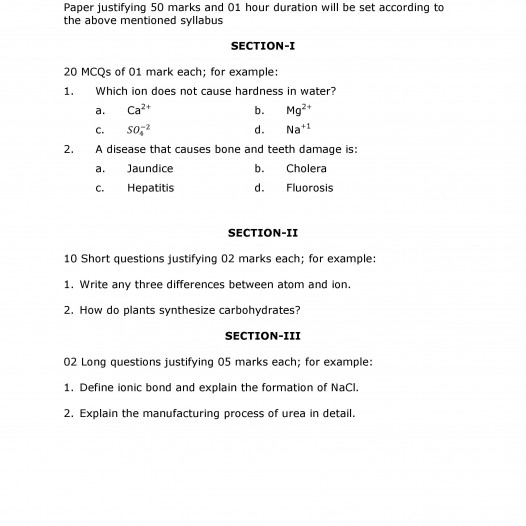 Paper justifying 50 marks and 01 hour duration will be set according to the above mentioned syllabus

SECTION-I

20 MCQs of 01 mark each; for example:

1. Which ion does not cause hardness in water?

a. $Ca^{2+}$
b. $Mg^{2+}$
c. $SO_4^{-2}$
d. $Na^{+1}$

2. A disease that causes bone and teeth damage is:

a. Jaundice
b. Cholera
c. Hepatitis
d. Fluorosis

SECTION-II

10 Short questions justifying 02 marks each; for example:

1. Write any three differences between atom and ion.

2. How do plants synthesize carbohydrates?

SECTION-III

02 Long questions justifying 05 marks each; for example:

1. Define ionic bond and explain the formation of NaCl.

2. Explain the manufacturing process of urea in detail.